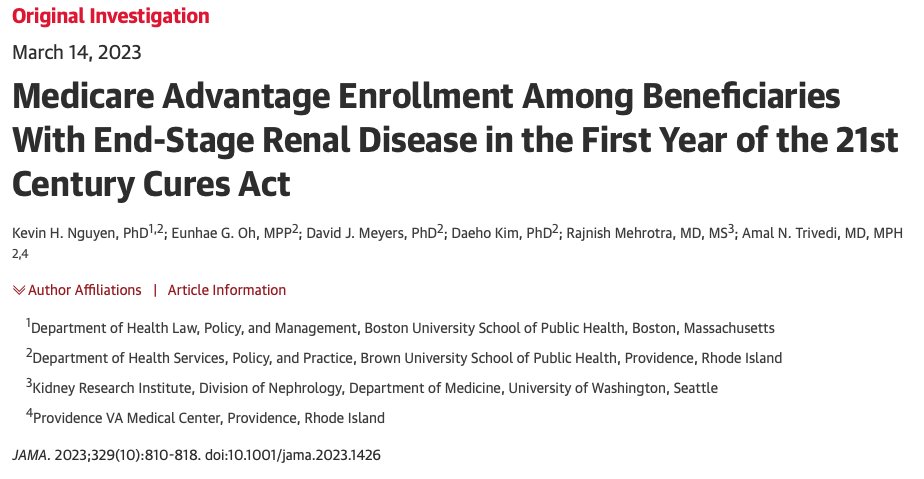 Original Investigation

March 14, 2023

Medicare Advantage Enrollment Among Beneficiaries With End-Stage Renal Disease in the First Year of the 21st Century Cures Act

Kevin H. Nguyen, PhD$^{1,2}$; Eunhae G. Oh, MPP$^{2}$; David J. Meyers, PhD$^{2}$; Daeho Kim, PhD$^{2}$; Rajnish Mehrotra, MD, MS$^{3}$; Amal N. Trivedi, MD, MPH$^{2,4}$

Author Affiliations | Article Information

$^{1}$Department of Health Law, Policy, and Management, Boston University School of Public Health, Boston, Massachusetts

$^{2}$Department of Health Services, Policy, and Practice, Brown University School of Public Health, Providence, Rhode Island

$^{3}$Kidney Research Institute, Division of Nephrology, Department of Medicine, University of Washington, Seattle

$^{4}$Providence VA Medical Center, Providence, Rhode Island

JAMA. 2023;329(10):810-818. doi:10.1001/jama.2023.1426